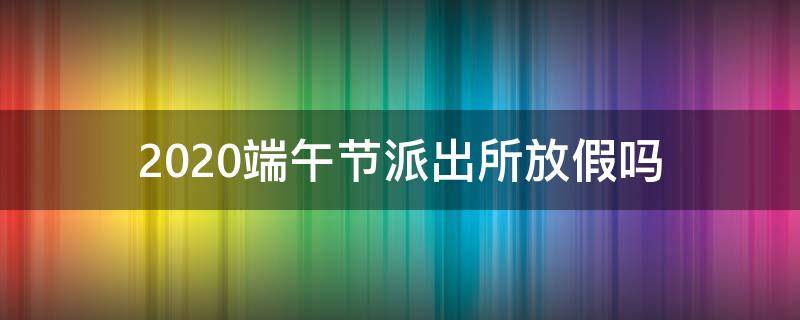 2020端午节派出所放假吗